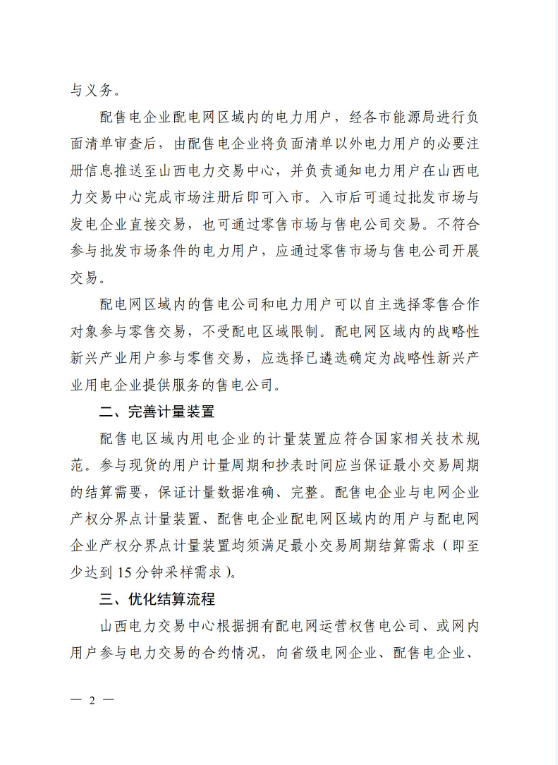 与义务。

配售电企业配电网区域内的电力用户，经各市能源局进行负面清单审查后，由配售电企业将负面清单以外电力用户的必要注册信息推送至山西电力交易中心，并负责通知电力用户在山西电力交易中心完成市场注册后即可入市。入市后可通过批发市场与发电企业直接交易，也可通过零售市场与售电公司交易。不符合参与批发市场条件的电力用户，应通过零售市场与售电公司开展交易。

配电网区域内的售电公司和电力用户可以自主选择零售合作对象参与零售交易，不受配电区域限制。配电网区域内的战略性新兴产业用户参与零售交易，应选择已遴选确定为战略性新兴产业用电企业提供服务的售电公司。

二、完善计量装置

配售电区域内用电企业的计量装置应符合国家相关技术规范。参与现货的用户计量周期和抄表时间应当保证最小交易周期的结算需要，保证计量数据准确、完整。配售电企业与电网企业产权分界点计量装置、配售电企业配电网区域内的用户与配电网企业产权分界点计量装置均须满足最小交易周期结算需求（即至少达到15分钟采样需求）。

三、优化结算流程

山西电力交易中心根据拥有配电网运营权售电公司、或网内用户参与电力交易的合约情况，向省级电网企业、配售电企业、

— 2 —